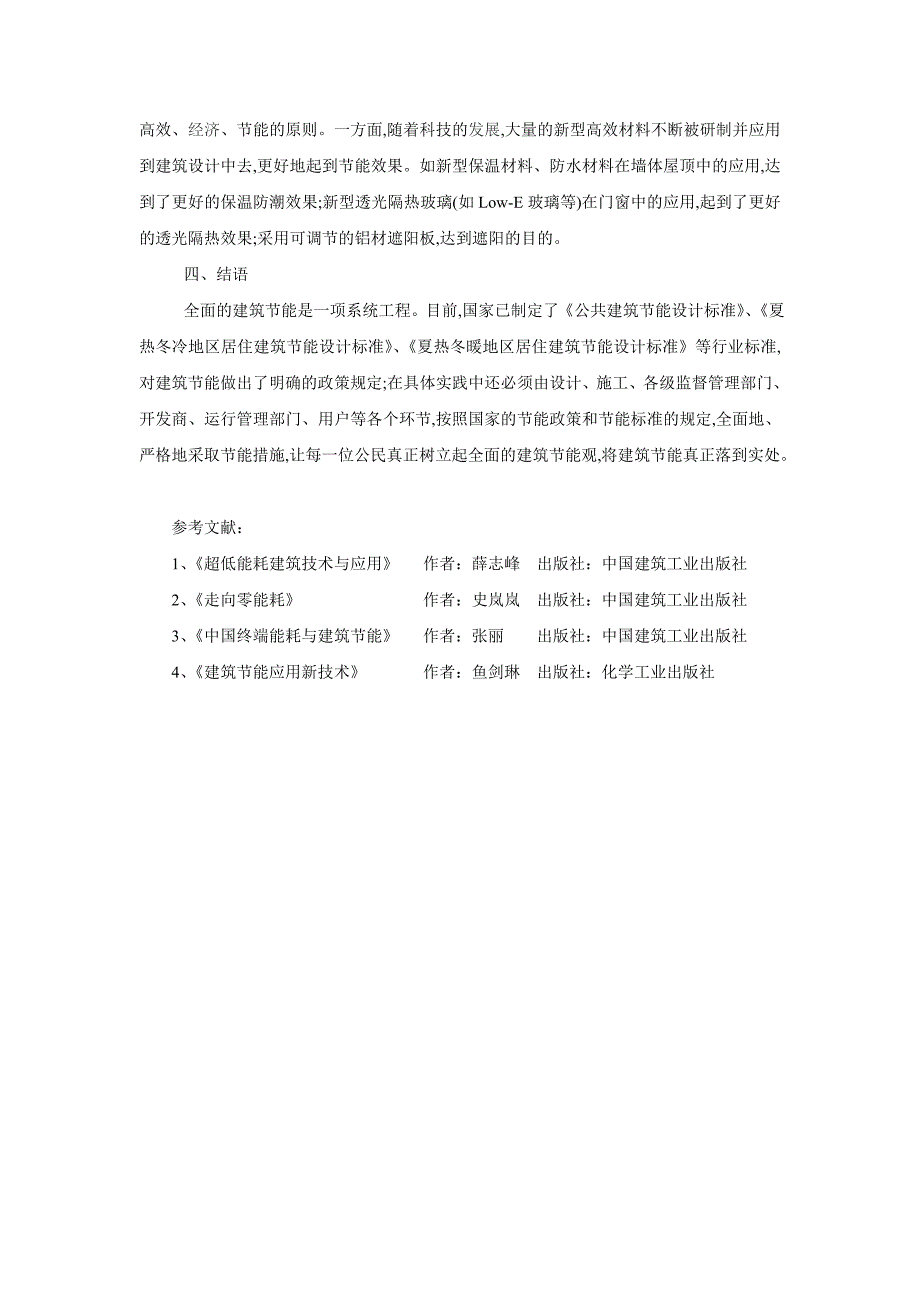 高效、经济、节能的原则。一方面,随着科技的发展,大量的新型高效材料不断被研制并应用到建筑设计中去,更好地起到节能效果。如新型保温材料、防水材料在墙体屋顶中的应用,达到了更好的保温防潮效果;新型透光隔热玻璃(如 Low-E 玻璃等)在门窗中的应用,起到了更好的透光隔热效果;采用可调节的铝材遮阳板,达到遮阳的目的。

四、结语

全面的建筑节能是一项系统工程。目前,国家已制定了《公共建筑节能设计标准》、《夏热冬冷地区居住建筑节能设计标准》、《夏热冬暖地区居住建筑节能设计标准》等行业标准,对建筑节能做出了明确的政策规定;在具体实践中还必须由设计、施工、各级监督管理部门、开发商、运行管理部门、用户等各个环节,按照国家的节能政策和节能标准的规定,全面地、严格地采取节能措施,让每一位公民真正树立起全面的建筑节能观,将建筑节能真正落到实处。

参考文献:

1、《超低能耗建筑技术与应用》　作者:薛志峰　出版社:中国建筑工业出版社

2、《走向零能耗》　作者:史岚岚　出版社:中国建筑工业出版社

3、《中国终端能耗与建筑节能》　作者:张丽　出版社:中国建筑工业出版社

4、《建筑节能应用新技术》　作者:鱼剑琳　出版社:化学工业出版社